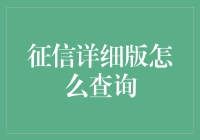 征信详细版怎么查询